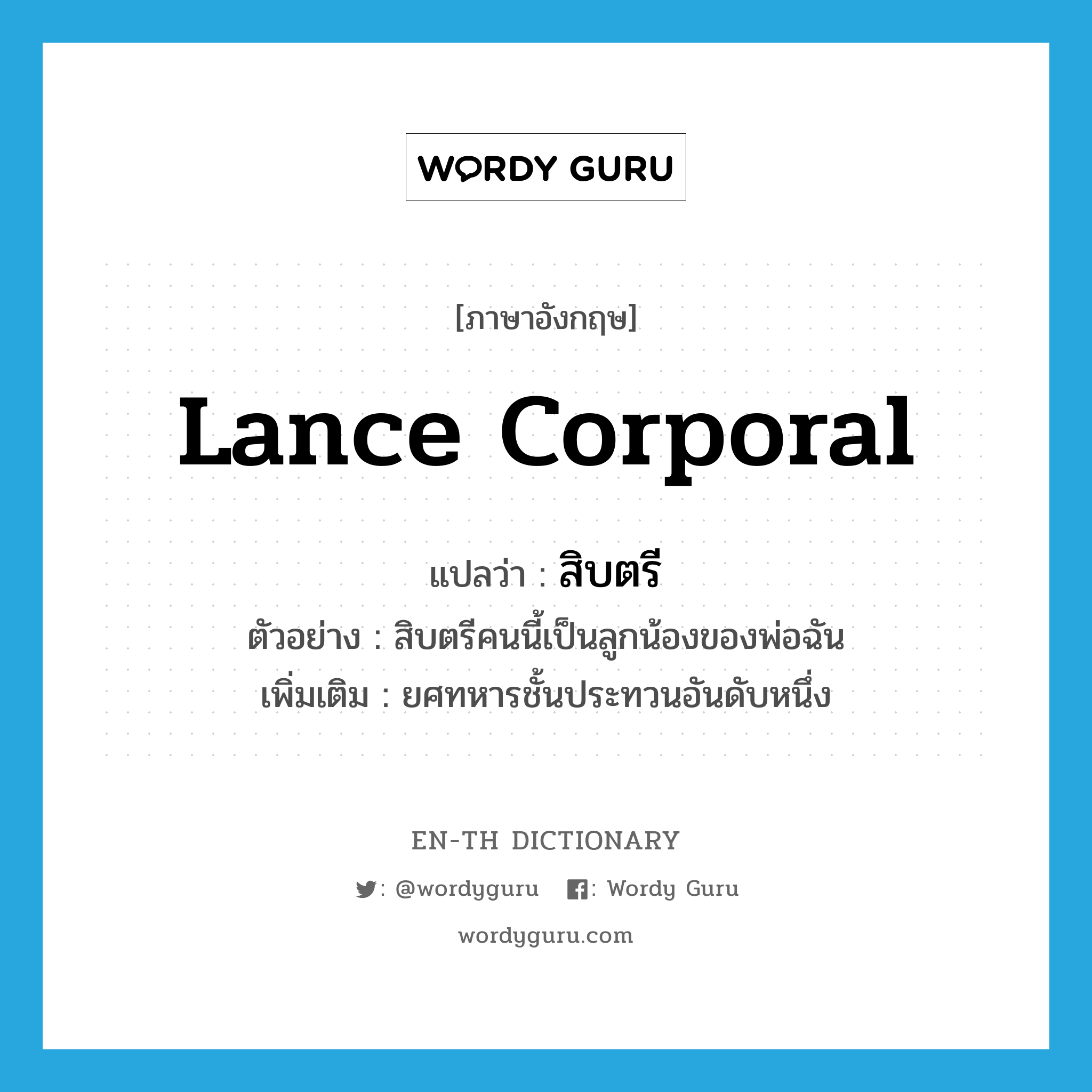 WORDY GURU

[ภาษาอังกฤษ]

Lance Corporal

แปลว่า : สิบตรี

ตัวอย่าง : สิบตรีคนนี้เป็นลูกน้องของพ่อฉัน

เพิ่มเติม : ยศทหารชั้นประทวนอันดับหนึ่ง

EN-TH DICTIONARY

: @wordyguru : Wordy Guru

wordyguru.com